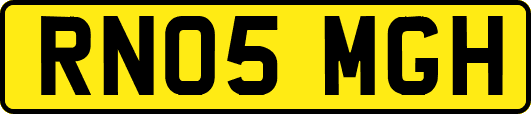 RN05 MGH